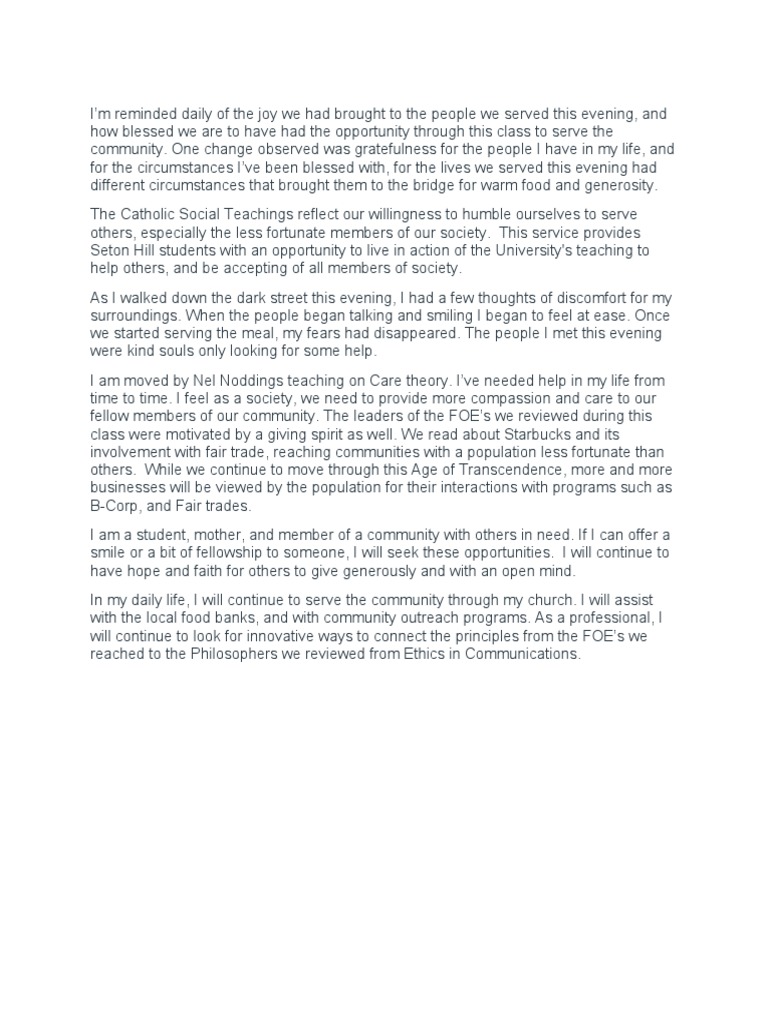 I'm reminded daily of the joy we had brought to the people we served this evening, and how blessed we are to have had the opportunity through this class to serve the community. One change observed was gratefulness for the people I have in my life, and for the circumstances I've been blessed with, for the lives we served this evening had different circumstances that brought them to the bridge for warm food and generosity.

The Catholic Social Teachings reflect our willingness to humble ourselves to serve others, especially the less fortunate members of our society. This service provides Seton Hill students with an opportunity to live in action of the University's teaching to help others, and be accepting of all members of society.

As I walked down the dark street this evening, I had a few thoughts of discomfort for my surroundings. When the people began talking and smiling I began to feel at ease. Once we started serving the meal, my fears had disappeared. The people I met this evening were kind souls only looking for some help.

I am moved by Nel Noddings teaching on Care theory. I've needed help in my life from time to time. I feel as a society, we need to provide more compassion and care to our fellow members of our community. The leaders of the FOE's we reviewed during this class were motivated by a giving spirit as well. We read about Starbucks and its involvement with fair trade, reaching communities with a population less fortunate than others. While we continue to move through this Age of Transcendence, more and more businesses will be viewed by the population for their interactions with programs such as B-Corp, and Fair trades.

I am a student, mother, and member of a community with others in need. If I can offer a smile or a bit of fellowship to someone, I will seek these opportunities. I will continue to have hope and faith for others to give generously and with an open mind.

In my daily life, I will continue to serve the community through my church. I will assist with the local food banks, and with community outreach programs. As a professional, I will continue to look for innovative ways to connect the principles from the FOE's we reached to the Philosophers we reviewed from Ethics in Communications.